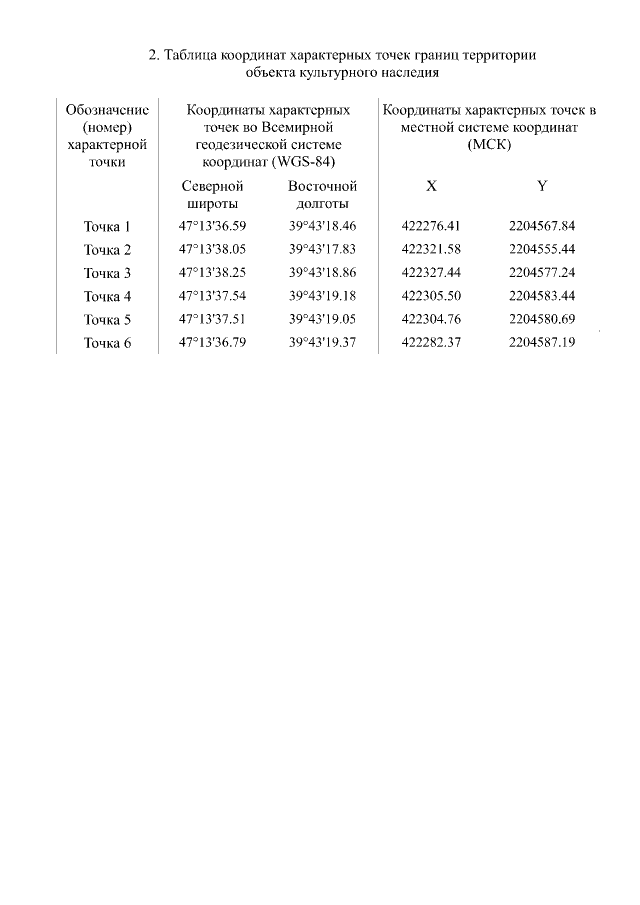 2. Таблица координат характерных точек границ территории объекта культурного наследия

| Обозначение (номер) характерной точки | Координаты характерных точек во Всемирной геодезической системе координат (WGS-84) | | Координаты характерных точек в местной системе координат (МСК) | |
|---|---|---|---|---|
| | Северной широты | Восточной долготы | X | Y |
| Точка 1 | 47°13'36.59 | 39°43'18.46 | 422276.41 | 2204567.84 |
| Точка 2 | 47°13'38.05 | 39°43'17.83 | 422321.58 | 2204555.44 |
| Точка 3 | 47°13'38.25 | 39°43'18.86 | 422327.44 | 2204577.24 |
| Точка 4 | 47°13'37.54 | 39°43'19.18 | 422305.50 | 2204583.44 |
| Точка 5 | 47°13'37.51 | 39°43'19.05 | 422304.76 | 2204580.69 |
| Точка 6 | 47°13'36.79 | 39°43'19.37 | 422282.37 | 2204587.19 |